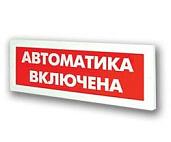 АВТОМАТИКА ВКЛЮЧЕНА